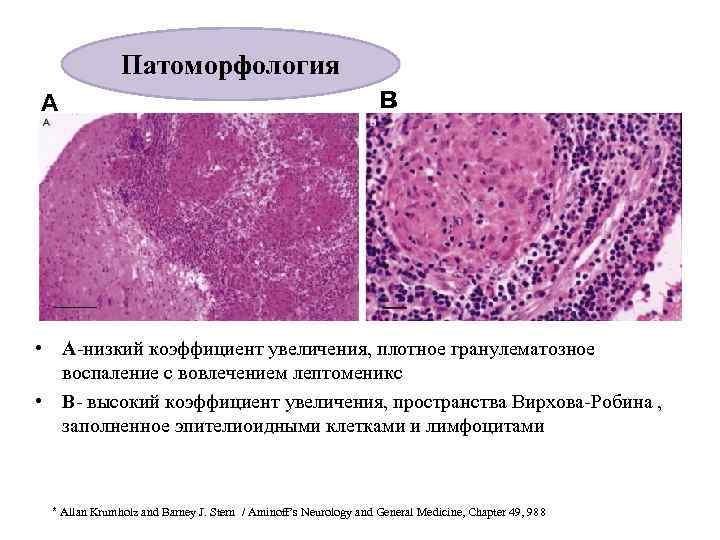 Патоморфология

A

A

B

B

• A-низкий коэффициент увеличения, плотное гранулематозное воспаление с вовлечением лептоменикс

• B- высокий коэффициент увеличения, пространства Вирхова-Робина , заполненное эпителиоидными клетками и лимфоцитами

* Allan Krumholz and Barney J. Stern / Aminoff's Neurology and General Medicine, Chapter 49, 988